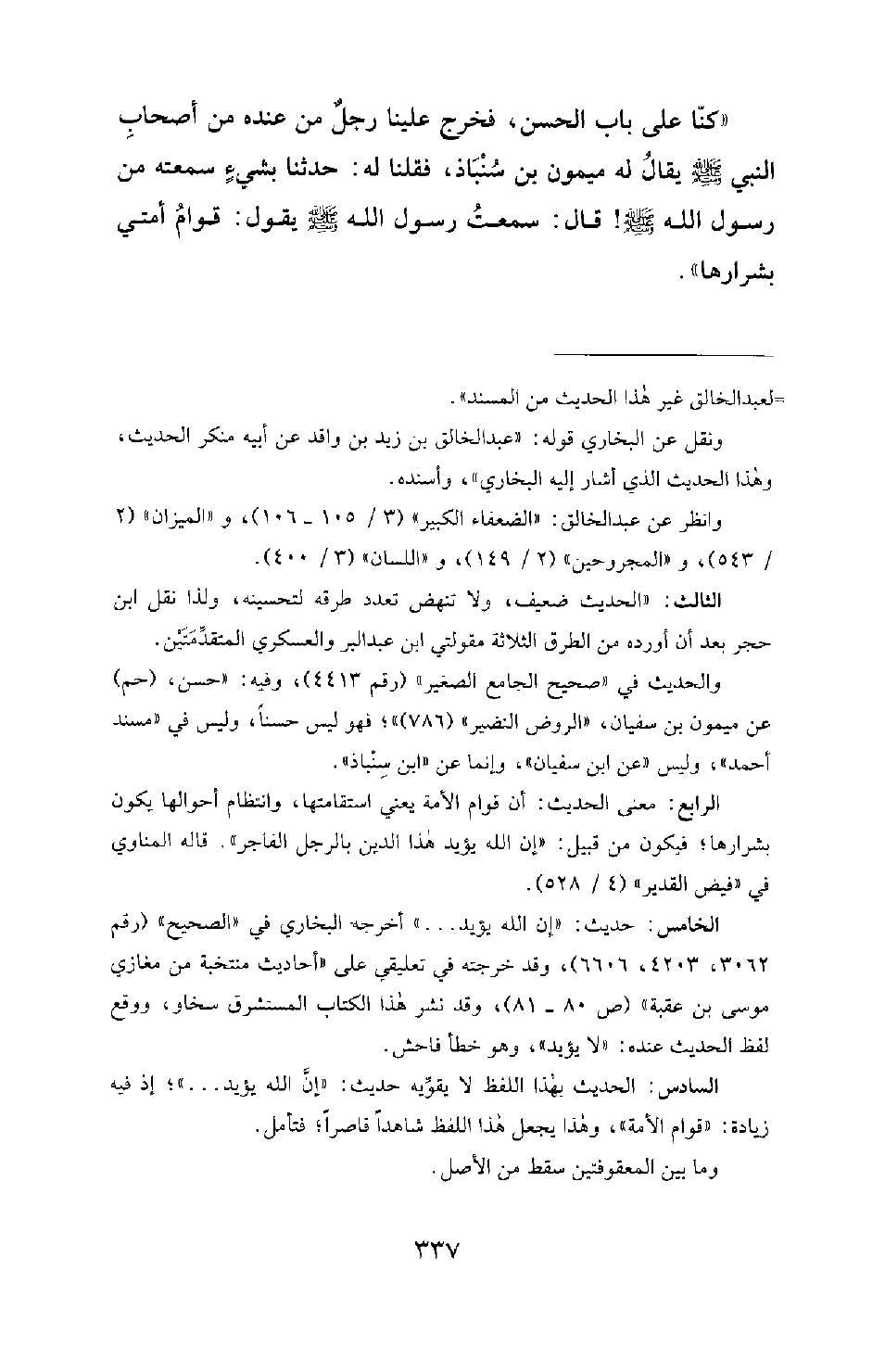 «كنّا على باب الحسن، فخرج علينا رجلٌ من عنده من أصحابِ النبي ﷺ يقالُ له ميمون بن سُنْبَاذ، فقلنا له: حدثنا بشيءٍ سمعته من رسول الله ﷺ! قال: سمعتُ رسول الله ﷺ يقول: قوامُ أمتي بشرارها».

=لعبدالخالق غير هٰذا الحديث من المسند».

ونقل عن البخاري قوله: «عبدالخالق بن زيد بن واقد عن أبيه منكر الحديث، وهٰذا الحديث الذي أشار إليه البخاري»، وأسنده.

وانظر عن عبدالخالق: «الضعفاء الكبير» (٣ / ١٠٥ ـ ١٠٦)، و «الميزان» (٢ / ٥٤٣)، و «المجروحين» (٢ / ١٤٩)، و «اللسان» (٣ / ٤٠٠).

الثالث: «الحديث ضعيف، ولا تنهض تعدد طرقه لتحسينه، ولذا نقل ابن حجر بعد أن أورده من الطرق الثلاثة مقولتي ابن عبدالبر والعسكري المتقدِّمَتَيْن.

والحديث في «صحيح الجامع الصغير» (رقم ٤٤١٣)، وفيه: «حسن، (حم) عن ميمون بن سفيان، «الروض النضير» (٧٨٦)»؛ فهو ليس حسناً، وليس في «مسند أحمد»، وليس «عن ابن سفيان»، وإنما عن «ابن سِنْباذ».

الرابع: معنى الحديث: أن قوام الأمة يعني استقامتها، وانتظام أحوالها يكون بشرارها؛ فيكون من قبيل: «إن الله يؤيد هٰذا الدين بالرجل الفاجر». قاله المناوي في «فيض القدير» (٤ / ٥٢٨).

الخامس: حديث: «إن الله يؤيد...» أخرجه البخاري في «الصحيح» (رقم ٣٠٦٢، ٤٢٠٣، ٦٦٠٦)، وقد خرجته في تعليقي على «أحاديث منتخبة من مغازي موسى بن عقبة» (ص ٨٠ ـ ٨١)، وقد نشر هٰذا الكتاب المستشرق سخاو، ووقع لفظ الحديث عنده: «لا يؤيد»، وهو خطأ فاحش.

السادس: الحديث بهٰذا اللفظ لا يقوّيه حديث: «إنَّ الله يؤيد...»؛ إذ فيه زيادة: «قوام الأمة»، وهٰذا يجعل هٰذا اللفظ شاهداً قاصراً؛ فتأمل.

وما بين المعقوفتين سقط من الأصل.

٣٣٧